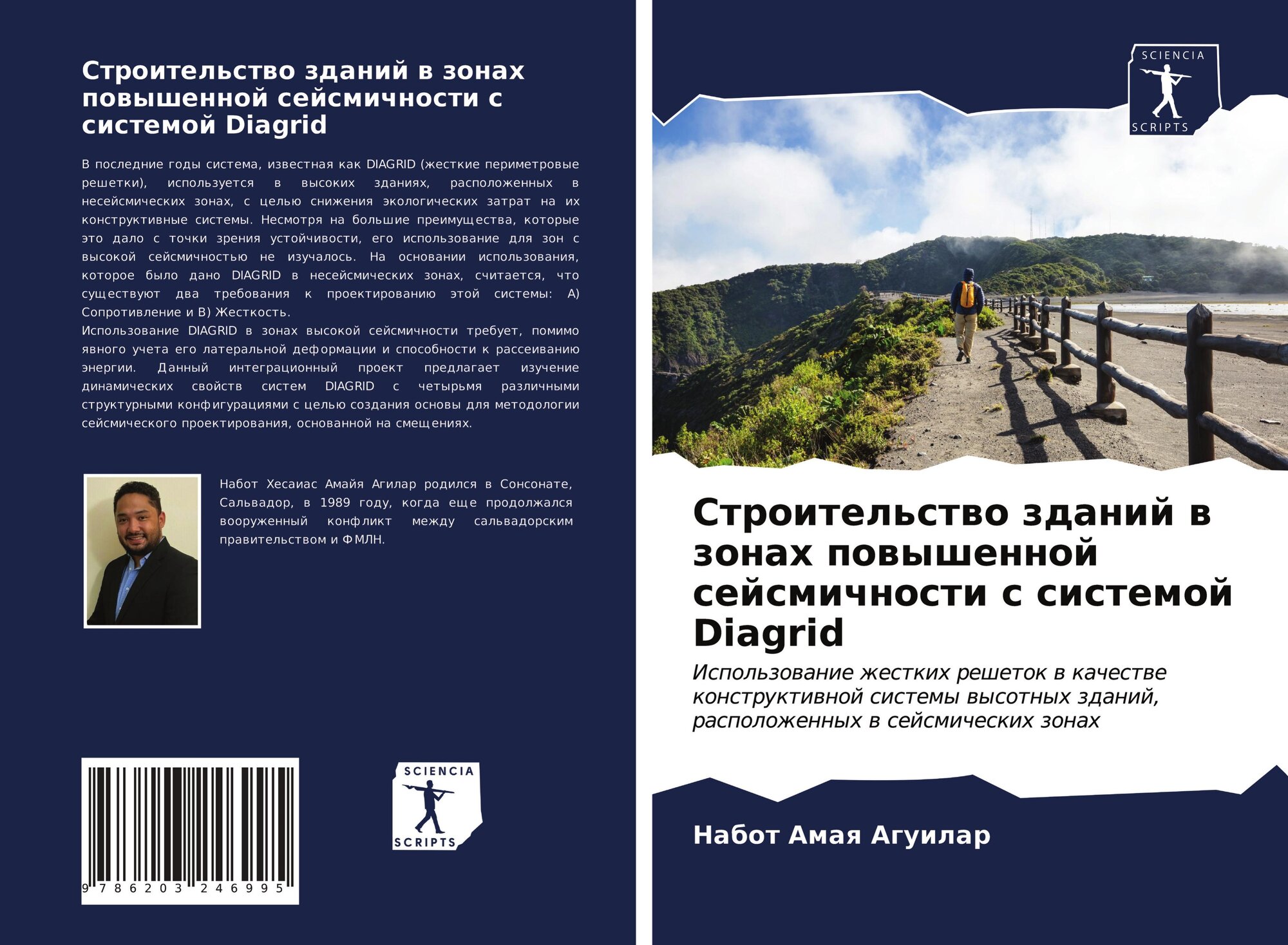 Строительство зданий в зонах повышенной сейсмичности с системой Diagrid

В последние годы система, известная как DIAGRID (жесткие периметровые решетки), используется в высоких зданиях, расположенных в несейсмических зонах, с целью снижения экологических затрат на их конструктивные системы. Несмотря на большие преимущества, которые это дало с точки зрения устойчивости, его использование для зон с высокой сейсмичностью не изучалось. На основании использования, которое было дано DIAGRID в несейсмических зонах, считается, что существуют два требования к проектированию этой системы: A) Сопротивление и B) Жесткость.
Использование DIAGRID в зонах высокой сейсмичности требует, помимо явного учета его латеральной деформации и способности к рассеиванию энергии. Данный интеграционный проект предлагает изучение динамических свойств систем DIAGRID с четырьмя различными структурными конфигурациями с целью создания основы для методологии сейсмического проектирования, основанной на смещениях.

Набот Хесаиас Амайя Агилар родился в Сонсонате, Сальвадор, в 1989 году, когда еще продолжался вооруженный конфликт между сальвадорским правительством и ФМЛН.

9 786203 246995

SCIENCIA
SCRIPTS

SCIENCIA
SCRIPTS

Строительство зданий в зонах повышенной сейсмичности с системой Diagrid

Использование жестких решеток в качестве конструктивной системы высотных зданий, расположенных в сейсмических зонах

Набот Амая Агуилар